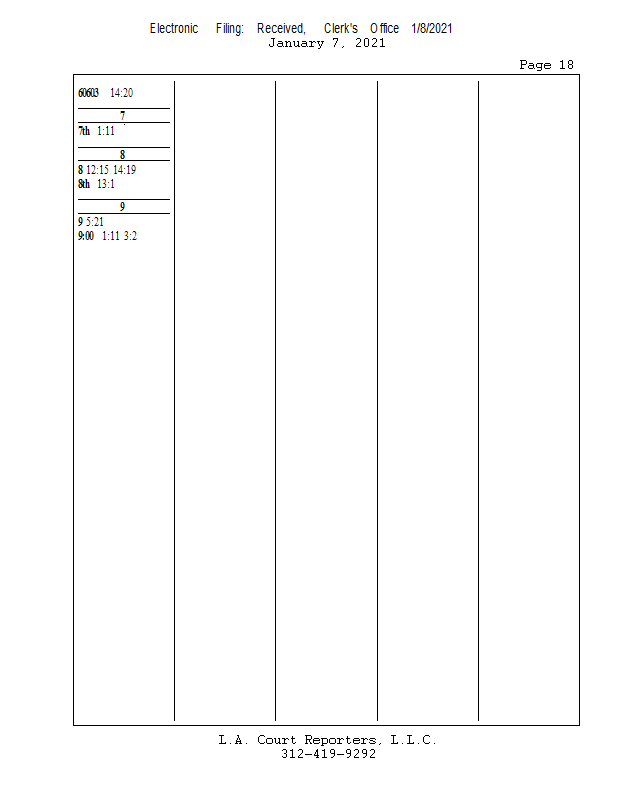 Electronic Filing: Received, Clerk's Office 1/8/2021
January 7, 2021

Page 18

60603 14:20

7

7th 1:11

8

8 12:15 14:19
8th 13:1

9

9 5:21
9:00 1:11 3:2

L.A. Court Reporters, L.L.C.
312-419-9292